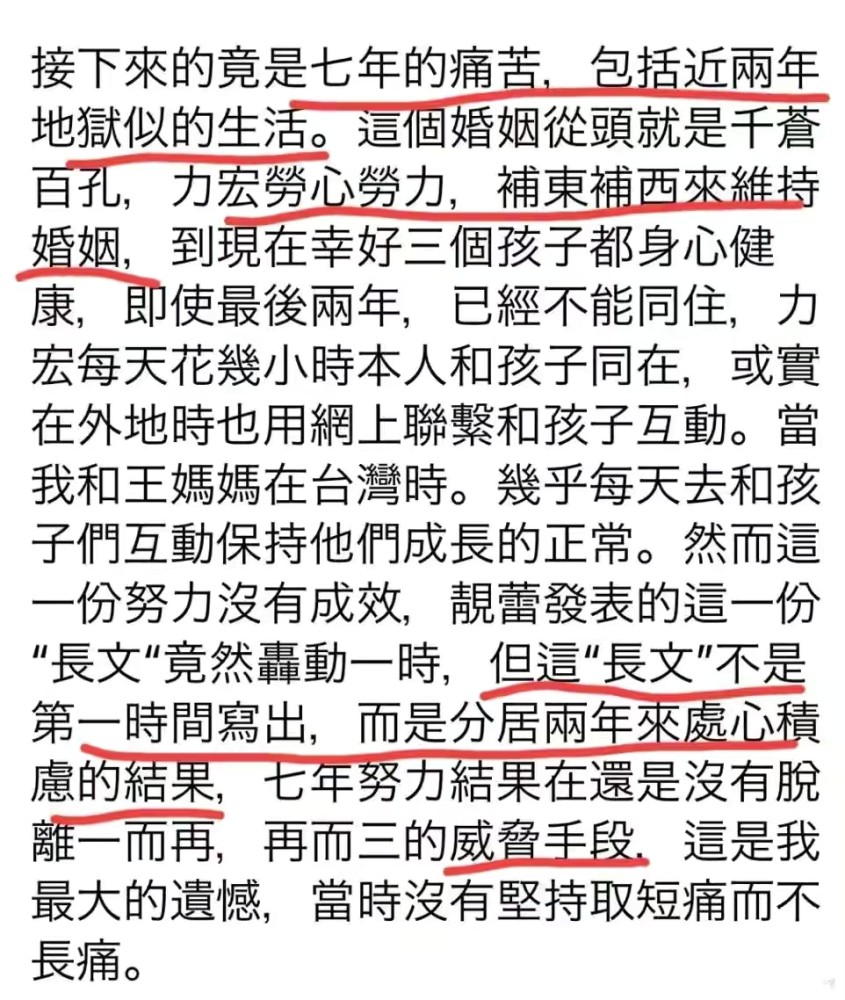 接下來的竟是七年的痛苦，包括近兩年地獄似的生活。這個婚姻從頭就是千蒼百孔，力宏勞心勞力，補東補西來維持婚姻，到現在幸好三個孩子都身心健康，即使最後兩年，已經不能同住，力宏每天花幾小時本人和孩子同在，或實在外地時也用網上聯繫和孩子互動。當我和王媽媽在台灣時。幾乎每天去和孩子們互動保持他們成長的正常。然而這一份努力沒有成效，靚蕾發表的這一份“長文“竟然轟動一時，但這“長文”不是第一時間寫出，而是分居兩年來處心積慮的結果，七年努力結果在還是沒有脫離一而再，再而三的威脅手段，這是我最大的遺憾，當時沒有堅持取短痛而不長痛。